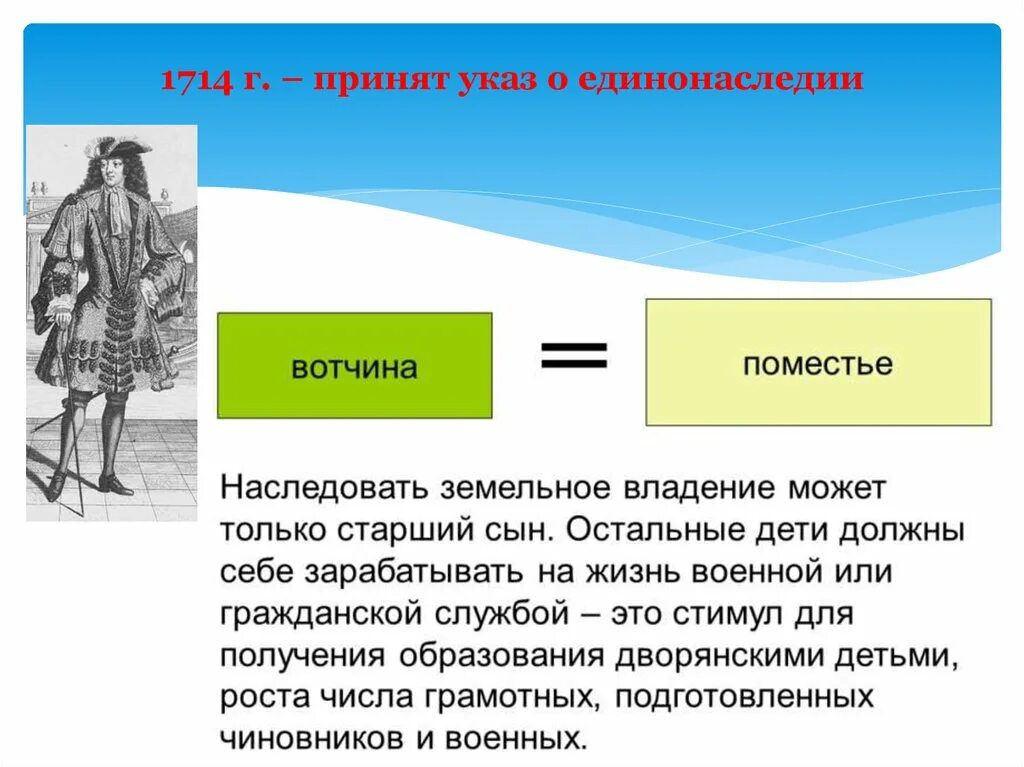 1714 г. – принят указ о единонаследии

вотчина

=

поместье

Наследовать земельное владение может только старший сын. Остальные дети должны себе зарабатывать на жизнь военной или гражданской службой – это стимул для получения образования дворянскими детьми, роста числа грамотных, подготовленных чиновников и военных.